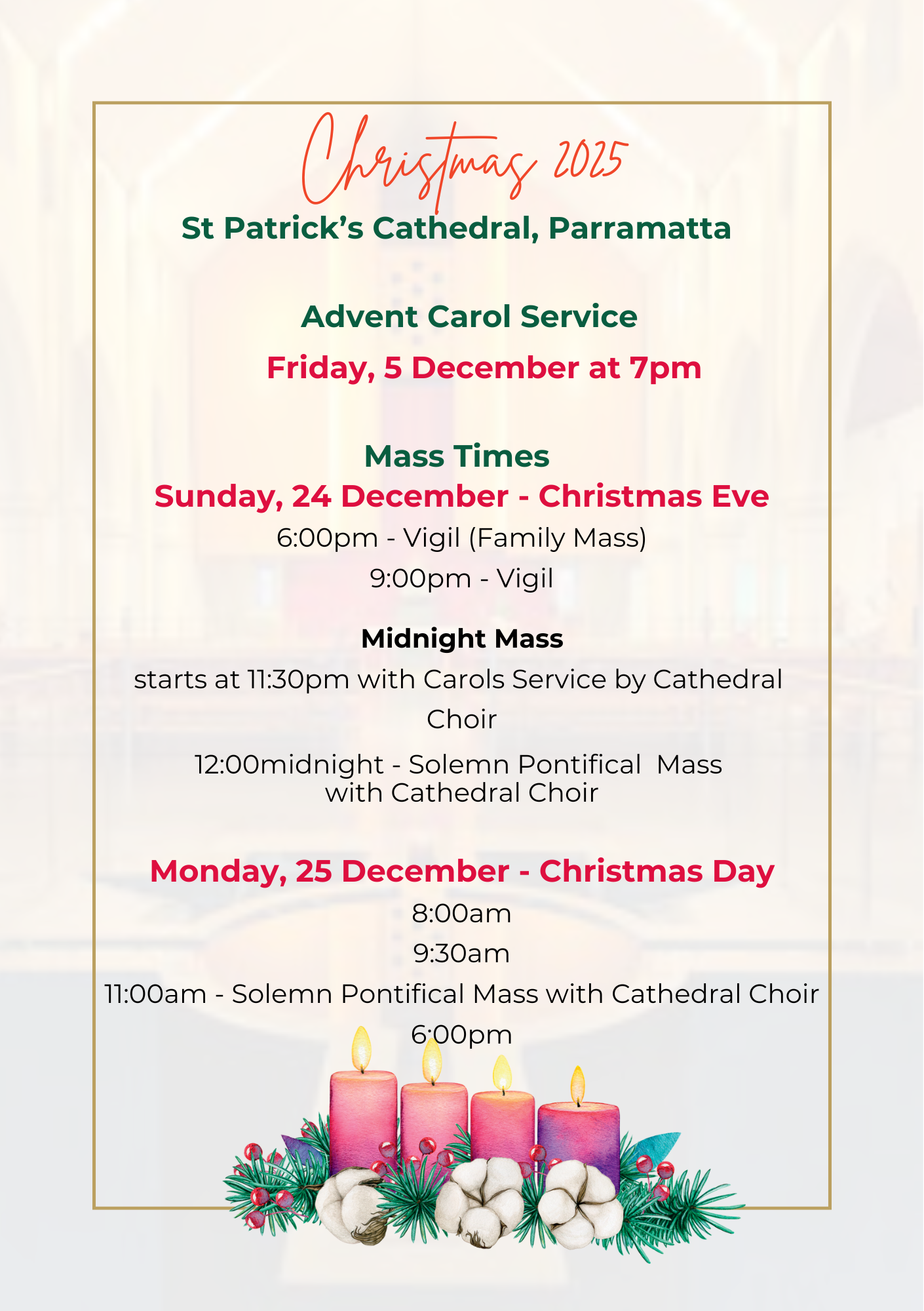 Christmas 2025

St Patrick's Cathedral, Parramatta

Advent Carol Service

Friday, 5 December at 7pm

Mass Times

Sunday, 24 December - Christmas Eve

6:00pm - Vigil (Family Mass)

9:00pm - Vigil

Midnight Mass

starts at 11:30pm with Carols Service by Cathedral Choir

12:00midnight - Solemn Pontifical Mass with Cathedral Choir

Monday, 25 December - Christmas Day

8:00am

9:30am

11:00am - Solemn Pontifical Mass with Cathedral Choir

6:00pm